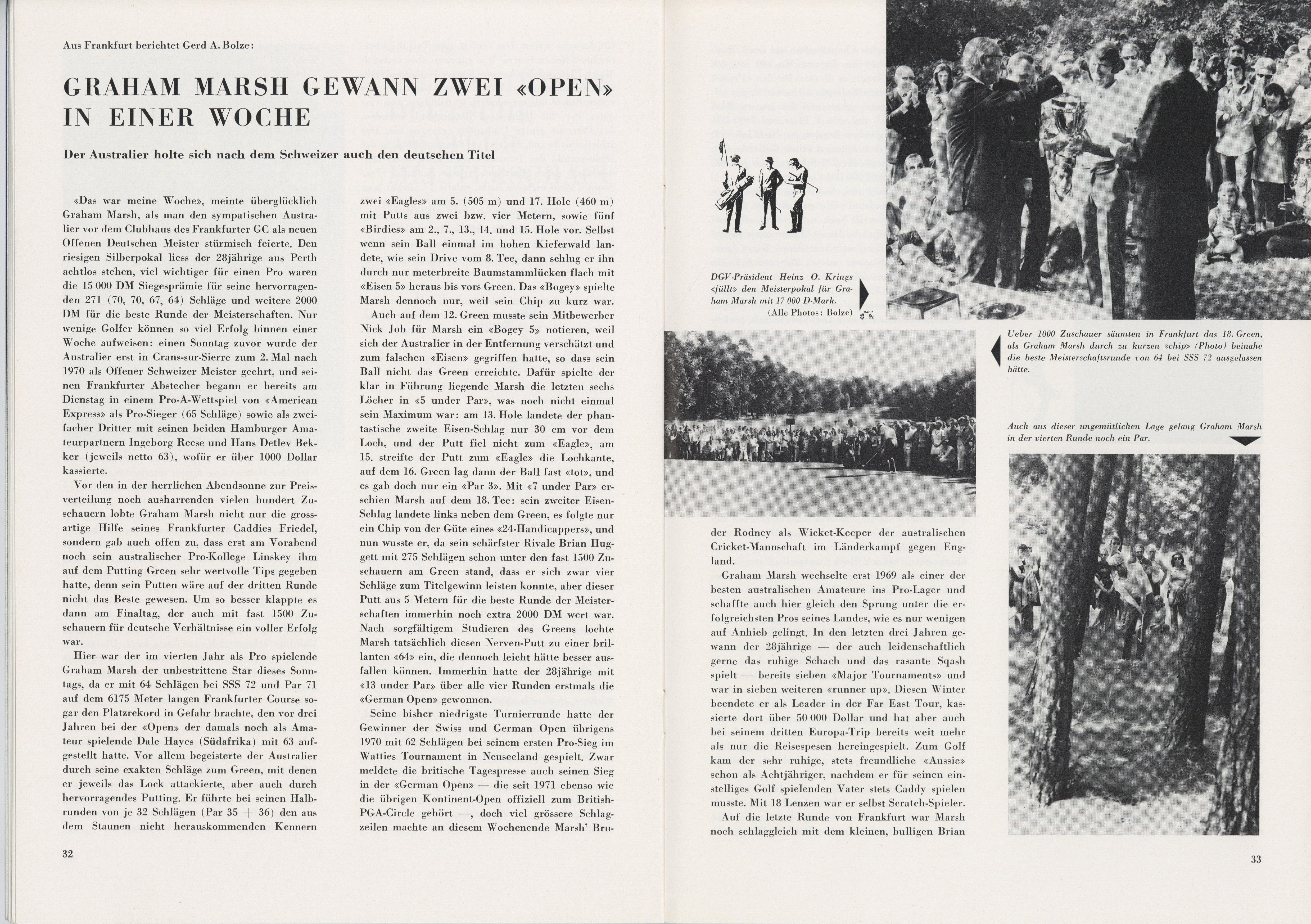 Aus Frankfurt berichtet Gerd A. Bolze:

GRAHAM MARSH GEWANN ZWEI «OPEN» IN EINER WOCHE

Der Australier holte sich nach dem Schweizer auch den deutschen Titel

«Das war meine Woche», meinte überglücklich Graham Marsh, als man den sympatischen Australier vor dem Clubhaus des Frankfurter GC als neuen Offenen Deutschen Meister stürmisch feierte. Den riesigen Silberpokal liess der 28jährige aus Perth achtlos stehen, viel wichtiger für einen Pro waren die 15 000 DM Siegesprämie für seine hervorragenden 271 (70, 70, 67, 64) Schläge und weitere 2000 DM für die beste Runde der Meisterschaften. Nur wenige Golfer können so viel Erfolg binnen einer Woche aufweisen: einen Sonntag zuvor wurde der Australier erst in Crans-sur-Sierre zum 2. Mal nach 1970 als Offener Schweizer Meister geehrt, und seinen Frankfurter Abstecher begann er bereits am Dienstag in einem Pro-A-Wettspiel von «American Express» als Pro-Sieger (65 Schläge) sowie als zweifacher Dritter mit seinen beiden Hamburger Amateurpartnern Ingeborg Reese und Hans Detlev Bekker (jeweils netto 63), wofür er über 1000 Dollar kassierte.

Vor den in der herrlichen Abendsonne zur Preisverteilung noch ausharrenden vielen hundert Zuschauern lobte Graham Marsh nicht nur die grossartige Hilfe seines Frankfurter Caddies Friedel, sondern gab auch offen zu, dass erst am Vorabend noch sein australischer Pro-Kollege Linskey ihm auf dem Putting Green sehr wertvolle Tips gegeben hatte, denn sein Putten wäre auf der dritten Runde nicht das Beste gewesen. Um so besser klappte es dann am Finaltag, der auch mit fast 1500 Zuschauern für deutsche Verhältnisse ein voller Erfolg war.

Hier war der im vierten Jahr als Pro spielende Graham Marsh der unbestrittene Star dieses Sonntags, da er mit 64 Schlägen bei SSS 72 und Par 71 auf dem 6175 Meter langen Frankfurter Course sogar den Platzrekord in Gefahr brachte, den vor drei Jahren bei der «Open» der damals noch als Amateur spielende Dale Hayes (Südafrika) mit 63 aufgestellt hatte. Vor allem begeisterte der Australier durch seine exakten Schläge zum Green, mit denen er jeweils das Lock attackierte, aber auch durch hervorragendes Putting. Er führte bei seinen Halbrunden von je 32 Schlägen (Par 35 + 36) den aus dem Staunen nicht herauskommenden Kennern zwei «Eagles» am 5. (505 m) und 17. Hole (460 m) mit Putts aus zwei bzw. vier Metern, sowie fünf «Birdies» am 2., 7., 13., 14. und 15. Hole vor. Selbst wenn sein Ball einmal im hohen Kieferwald landete, wie sein Drive vom 8. Tee, dann schlug er ihn durch nur meterbreite Baumstammlücken flach mit «Eisen 5» heraus bis vors Green. Das «Bogey» spielte Marsh dennoch nur, weil sein Chip zu kurz war.

Auch auf dem 12. Green musste sein Mitbewerber Nick Job für Marsh ein «Bogey 5» notieren, weil sich der Australier in der Entfernung verschätzt und zum falschen «Eisen» gegriffen hatte, so dass sein Ball nicht das Green erreichte. Dafür spielte der klar in Führung liegende Marsh die letzten sechs Löcher in «5 under Par», was noch nicht einmal sein Maximum war: am 13. Hole landete der phantastische zweite Eisen-Schlag nur 30 cm vor dem Loch, und der Putt fiel nicht zum «Eagle», am 15. streifte der Putt zum «Eagle» die Lochkante, auf dem 16. Green lag dann der Ball fast «tot», und es gab doch nur ein «Par 3». Mit «7 under Par» erschien Marsh auf dem 18. Tee: sein zweiter Eisen-Schlag landete links neben dem Green, es folgte nur ein Chip von der Güte eines «24-Handicappers», und nun wusste er, da sein schärfster Rivale Brian Huggett mit 275 Schlägen schon unter den fast 1500 Zuschauern am Green stand, dass er sich zwar vier Schläge zum Titelgewinn leisten konnte, aber dieser Putt aus 5 Metern für die beste Runde der Meisterschaften immerhin noch extra 2000 DM wert war. Nach sorgfältigem Studieren des Greens lochte Marsh tatsächlich diesen Nerven-Putt zu einer brillanten «64» ein, die dennoch leicht hätte besser ausfallen können. Immerhin hatte der 28jährige mit «13 under Par» über alle vier Runden erstmals die «German Open» gewonnen.

Seine bisher niedrigste Turnierrunde hatte der Gewinner der Swiss und German Open übrigens 1970 mit 62 Schlägen bei seinem ersten Pro-Sieg im Watties Tournament in Neuseeland gespielt. Zwar meldete die britische Tagespresse auch seinen Sieg in der «German Open» — die seit 1971 ebenso wie die übrigen Kontinent-Open offiziell zum British-PGA-Circle gehört —, doch viel grössere Schlagzeilen machte an diesem Wochenende Marsh' Bruder Rodney als Wicket-Keeper der australischen Cricket-Mannschaft im Länderkampf gegen England.

Graham Marsh wechselte erst 1969 als einer der besten australischen Amateure ins Pro-Lager und schaffte auch hier gleich den Sprung unter die erfolgreichsten Pros seines Landes, wie es nur wenigen auf Anhieb gelingt. In den letzten drei Jahren gewann der 28jährige — der auch leidenschaftlich gerne das ruhige Schach und das rasante Sqash spielt — bereits sieben «Major Tournaments» und war in sieben weiteren «runner up». Diesen Winter beendete er als Leader in der Far East Tour, kassierte dort über 50 000 Dollar und hat aber auch bei seinem dritten Europa-Trip bereits weit mehr als nur die Reisespesen hereingespielt. Zum Golf kam der sehr ruhige, stets freundliche «Aussie» schon als Achtjähriger, nachdem er für seinen einstelliges Golf spielenden Vater stets Caddy spielen musste. Mit 18 Lenzen war er selbst Scratch-Spieler.

Auf die letzte Runde von Frankfurt war Marsh noch schlaggleich mit dem kleinen, bulligen Brian

DGV-Präsident Heinz O. Krings «füllt» den Meisterpokal für Graham Marsh mit 17 000 D-Mark. (Alle Photos: Bolze)

Ueber 1000 Zuschauer säumten in Frankfurt das 18. Green, als Graham Marsh durch zu kurzen «chip» (Photo) beinahe die beste Meisterschaftsrunde von 64 bei SSS 72 ausgelassen hätte.

Auch aus dieser ungemütlichen Lage gelang Graham Marsh in der vierten Runde noch ein Par.

32

33